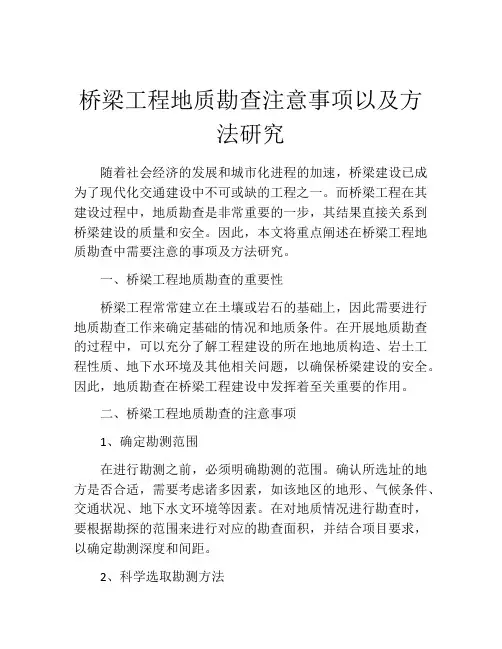 桥梁工程地质勘查注意事项以及方法研究

随着社会经济的发展和城市化进程的加速，桥梁建设已成为了现代化交通建设中不可或缺的工程之一。而桥梁工程在其建设过程中，地质勘查是非常重要的一步，其结果直接关系到桥梁建设的质量和安全。因此，本文将重点阐述在桥梁工程地质勘查中需要注意的事项及方法研究。

一、桥梁工程地质勘查的重要性

桥梁工程常常建立在土壤或岩石的基础上，因此需要进行地质勘查工作来确定基础的情况和地质条件。在开展地质勘查的过程中，可以充分了解工程建设的所在地地质构造、岩土工程性质、地下水环境及其他相关问题，以确保桥梁建设的安全。因此，地质勘查在桥梁工程建设中发挥着至关重要的作用。

二、桥梁工程地质勘查的注意事项

1、确定勘测范围

在进行勘测之前，必须明确勘测的范围。确认所选址的地方是否合适，需要考虑诸多因素，如该地区的地形、气候条件、交通状况、地下水文环境等因素。在对地质情况进行勘查时，要根据勘探的范围来进行对应的勘查面积，并结合项目要求，以确定勘测深度和间距。

2、科学选取勘测方法